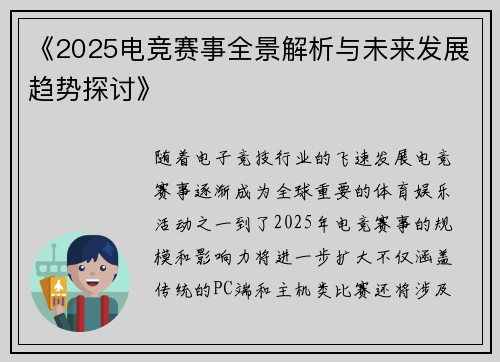 《2025电竞赛事全景解析与未来发展趋势探讨》

随着电子竞技行业的飞速发展电竞赛事逐渐成为全球重要的体育娱乐活动之一到了2025年电竞赛事的规模和影响力将进一步扩大不仅涵盖传统的PC端和主机类比赛还将涉及